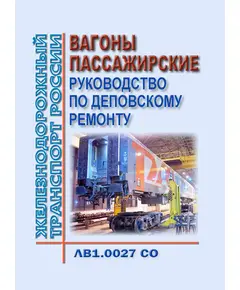 ЖЕЛЕЗНОДОРОЖНЫЙ ТРАНСПОРТ РОССИИ

ВАГОНЫ ПАССАЖИРСКИЕ

РУКОВОДСТВО ПО ДЕПОВСКОМУ РЕМОНТУ

ЛВ1.0027 СО